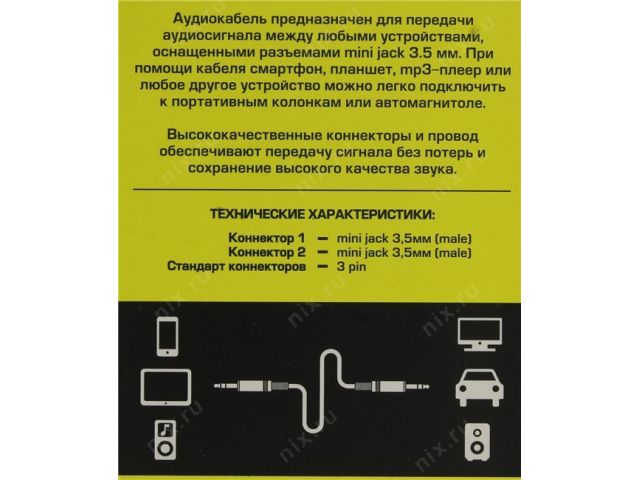 Аудиокабель предназначен для передачи аудиосигнала между любыми устройствами, оснащенными разъемами mini jack 3.5 мм. При помощи кабеля смартфон, планшет, mp3-плеер или любое другое устройство можно легко подключить к портативным колонкам или автомагнитоле.

Высококачественные коннекторы и провод обеспечивают передачу сигнала без потерь и сохранение высокого качества звука.

ТЕХНИЧЕСКИЕ ХАРАКТЕРИСТИКИ:

Коннектор 1 — mini jack 3,5мм (male)
Коннектор 2 — mini jack 3,5мм (male)
Стандарт коннекторов — 3 pin

nix.ru